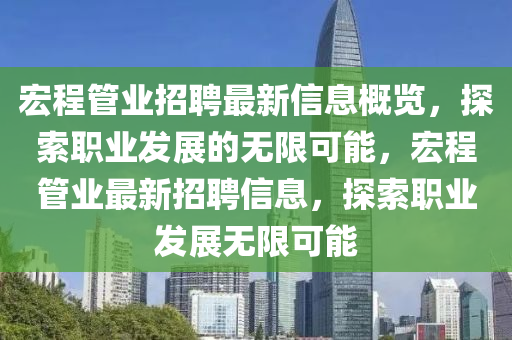 宏程管业招聘最新信息概览，探索职业发展的无限可能，宏程管业最新招聘信息，探索职业发展无限可能